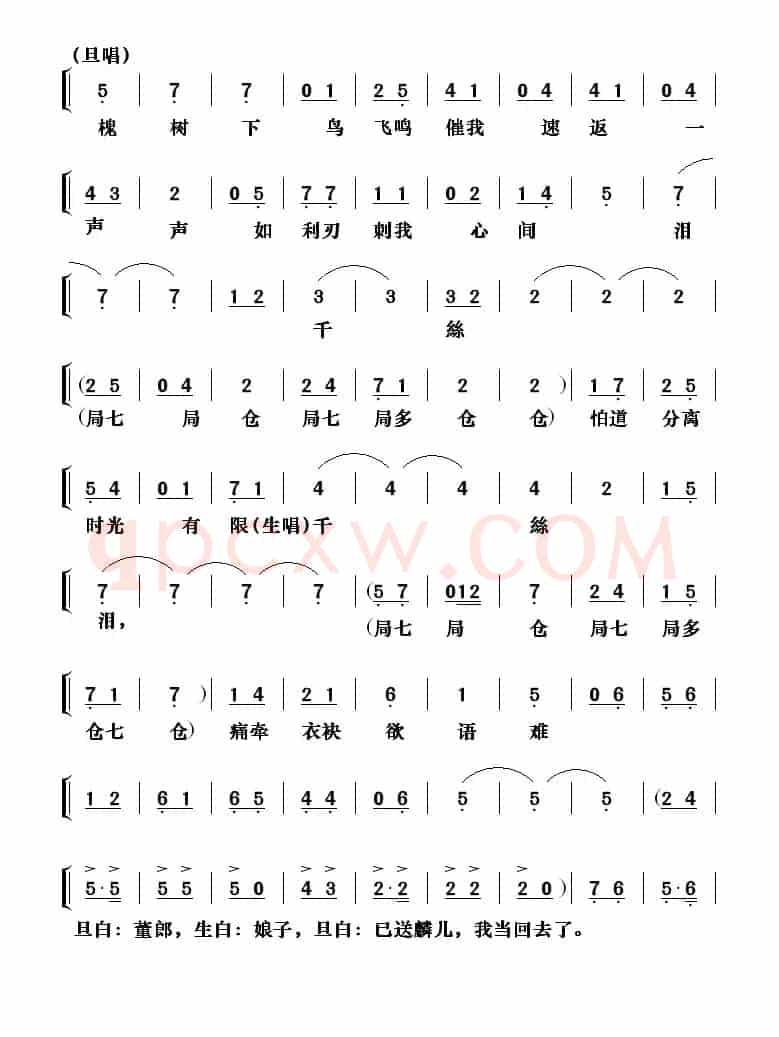 （旦唱）

5 | 7 | 7 | 0 1 | 2 5 | 4 1 | 0 4 | 4 1 | 0 4 |
槐 树 下 鸟 飞鸣 催我 速 返 一

4 3 | 2 | 0 5 | 7 7 | 1 1 | 0 2 | 1 4 | 5 | 7 |
声 声 如 利刃 刺我 心 间 泪

7 | 7 | 1 2 | 3 | 3 | 3 2 | 2 | 2 | 2 |
千 絲

(2 5 | 0 4 | 2 | 2 4 | 7 1 | 2 | 2 ) | 1 7 | 2 5 |
(局七 局 仓 局七 局多 仓 仓) 怕道 分离

5 4 | 0 1 | 7 1 | 4 | 4 | 4 | 4 | 2 | 1 5 |
时光 有 限(生唱)千 絲

7 | 7 | 7 | 7 | (5 7 | 012 | 7 | 2 4 | 1 5 |
泪， (局七 局 仓 局七 局多

7 1 | 7 ) | 1 4 | 2 1 | 6 | 1 | 5 | 0 6 | 5 6 |
仓七 仓) 痛牵 衣袂 欲 语 难

1 2 | 6 1 | 6 5 | 4 4 | 0 6 | 5 | 5 | 5 | (2 4 |

5·5 | 5 5 | 5 0 | 4 3 | 2·2 | 2 2 | 2 0 ) | 7 6 | 5·6 |
旦白：董郎，生白：娘子，旦白：已送麟儿，我当回去了。

gpcxw.COM